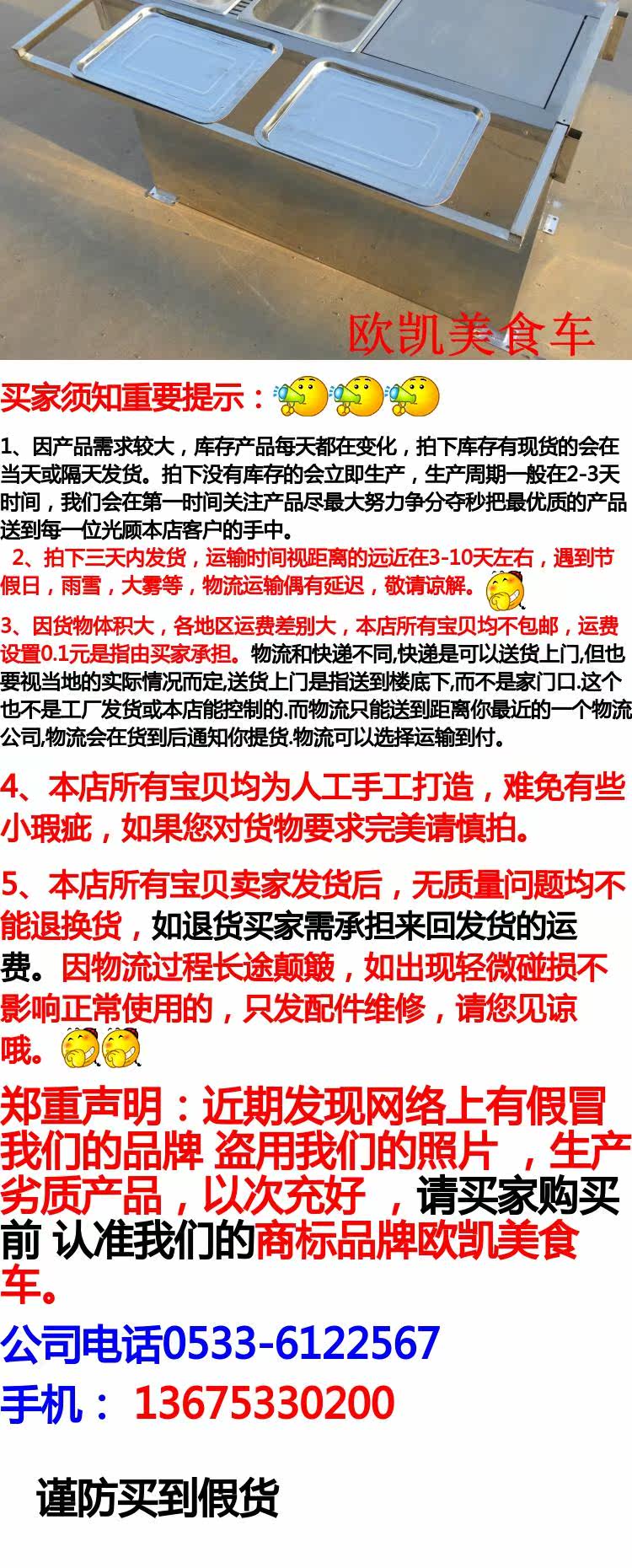 欧凯美食车

买家须知重要提示：

1、因产品需求较大，库存产品每天都在变化，拍下库存有现货的会在当天或隔天发货。拍下没有库存的会立即生产，生产周期一般在2-3天时间，我们会在第一时间关注产品尽最大努力争分夺秒把最优质的产品送到每一位光顾本店客户的手中。

2、拍下三天内发货，运输时间视距离的远近在3-10天左右，遇到节假日，雨雪，大雾等，物流运输偶有延迟，敬请谅解。

3、因货物体积大，各地区运费差别大，本店所有宝贝均不包邮，运费设置0.1元是指由买家承担。物流和快递不同,快递是可以送货上门,但也要视当地的实际情况而定,送货上门是指送到楼底下,而不是家门口.这个也不是工厂发货或本店能控制的.而物流只能送到距离你最近的一个物流公司,物流会在货到后通知你提货.物流可以选择运输到付。

4、本店所有宝贝均为人工手工打造，难免有些小瑕疵，如果您对货物要求完美请慎拍。

5、本店所有宝贝卖家发货后，无质量问题均不能退换货，如退货买家需承担来回发货的运费。因物流过程长途颠簸，如出现轻微碰损不影响正常使用的，只发配件维修，请您见谅哦。

郑重声明：近期发现网络上有假冒我们的品牌 盗用我们的照片 ，生产劣质产品，以次充好 ，请买家购买前 认准我们的商标品牌欧凯美食车。

公司电话0533-6122567

手机： 13675330200

谨防买到假货